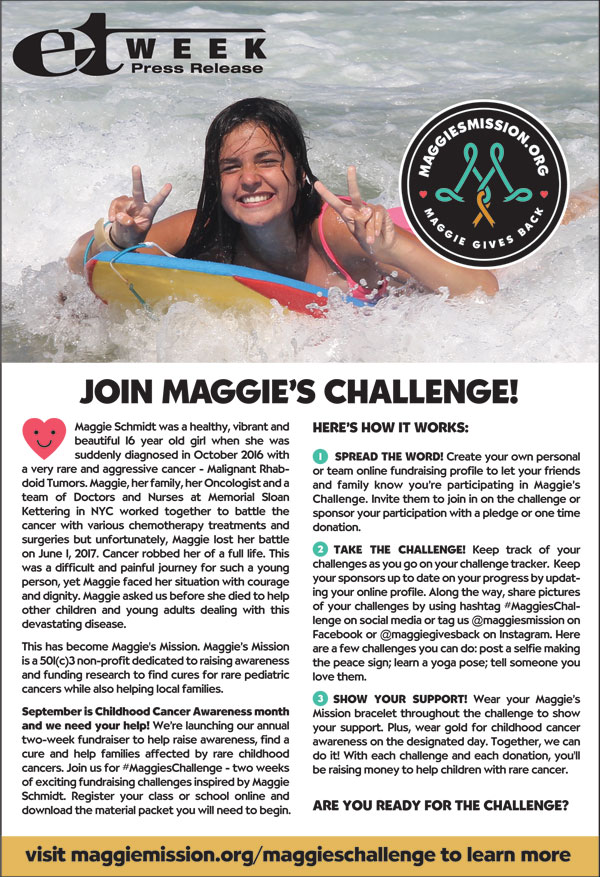 et WEEK
Press Release

MAGGIESMISSION.ORG
MAGGIE GIVES BACK

JOIN MAGGIE'S CHALLENGE!

Maggie Schmidt was a healthy, vibrant and beautiful 16 year old girl when she was suddenly diagnosed in October 2016 with a very rare and aggressive cancer - Malignant Rhabdoid Tumors. Maggie, her family, her Oncologist and a team of Doctors and Nurses at Memorial Sloan Kettering in NYC worked together to battle the cancer with various chemotherapy treatments and surgeries but unfortunately, Maggie lost her battle on June 1, 2017. Cancer robbed her of a full life. This was a difficult and painful journey for such a young person, yet Maggie faced her situation with courage and dignity. Maggie asked us before she died to help other children and young adults dealing with this devastating disease.

This has become Maggie's Mission. Maggie's Mission is a 501(c)3 non-profit dedicated to raising awareness and funding research to find cures for rare pediatric cancers while also helping local families.

September is Childhood Cancer Awareness month and we need your help! We're launching our annual two-week fundraiser to help raise awareness, find a cure and help families affected by rare childhood cancers. Join us for #MaggiesChallenge - two weeks of exciting fundraising challenges inspired by Maggie Schmidt. Register your class or school online and download the material packet you will need to begin.

HERE'S HOW IT WORKS:

1 SPREAD THE WORD! Create your own personal or team online fundraising profile to let your friends and family know you're participating in Maggie's Challenge. Invite them to join in on the challenge or sponsor your participation with a pledge or one time donation.

2 TAKE THE CHALLENGE! Keep track of your challenges as you go on your challenge tracker. Keep your sponsors up to date on your progress by updating your online profile. Along the way, share pictures of your challenges by using hashtag #MaggiesChallenge on social media or tag us @maggiesmission on Facebook or @maggiegivesback on Instagram. Here are a few challenges you can do: post a selfie making the peace sign; learn a yoga pose; tell someone you love them.

3 SHOW YOUR SUPPORT! Wear your Maggie's Mission bracelet throughout the challenge to show your support. Plus, wear gold for childhood cancer awareness on the designated day. Together, we can do it! With each challenge and each donation, you'll be raising money to help children with rare cancer.

ARE YOU READY FOR THE CHALLENGE?

visit maggiemission.org/maggieschallenge to learn more